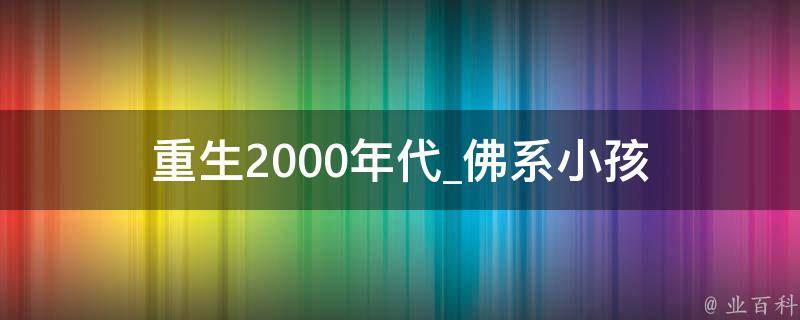 重生2000年代_佛系小孩

@ 业百科